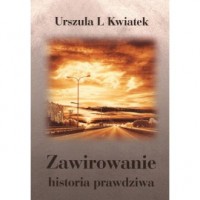 Urszula L Kwiatek

Zawirowanie
historia prawdziwa